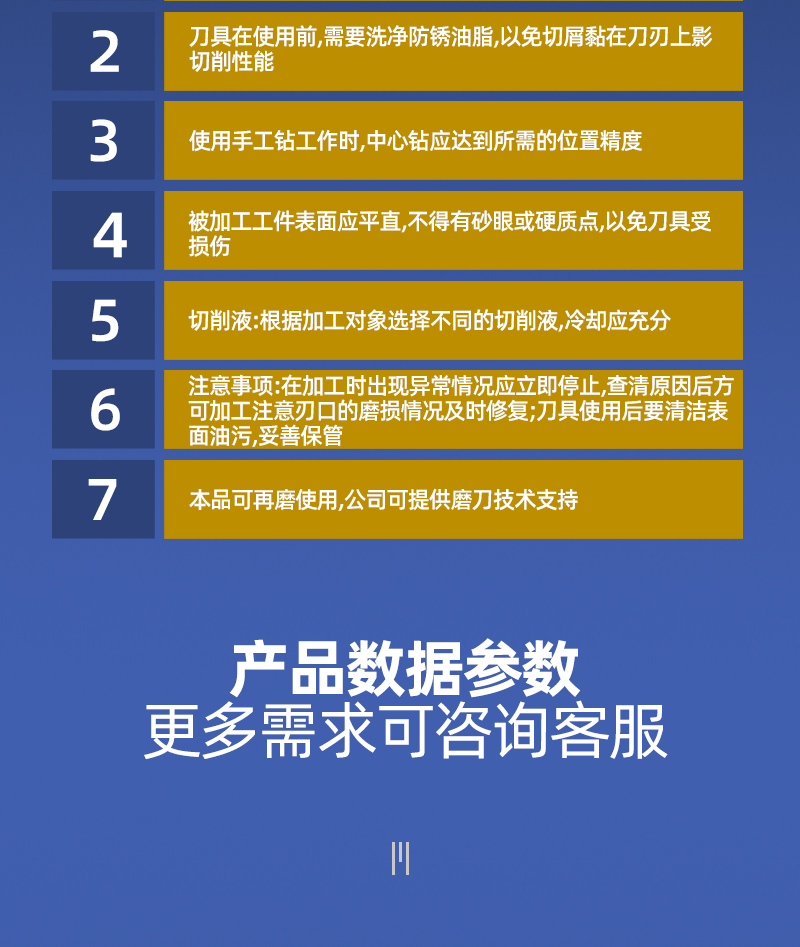 2

刀具在使用前,需要洗净防锈油脂,以免切屑黏在刀刃上影切削性能

3

使用手工钻工作时,中心钻应达到所需的位置精度

4

被加工工件表面应平直,不得有砂眼或硬质点,以免刀具受损伤

5

切削液:根据加工对象选择不同的切削液,冷却应充分

6

注意事项:在加工时出现异常情况应立即停止,查清原因后方可加工注意刃口的磨损情况及时修复;刀具使用后要清洁表面油污,妥善保管

7

本品可再磨使用,公司可提供磨刀技术支持

产品数据参数
更多需求可咨询客服